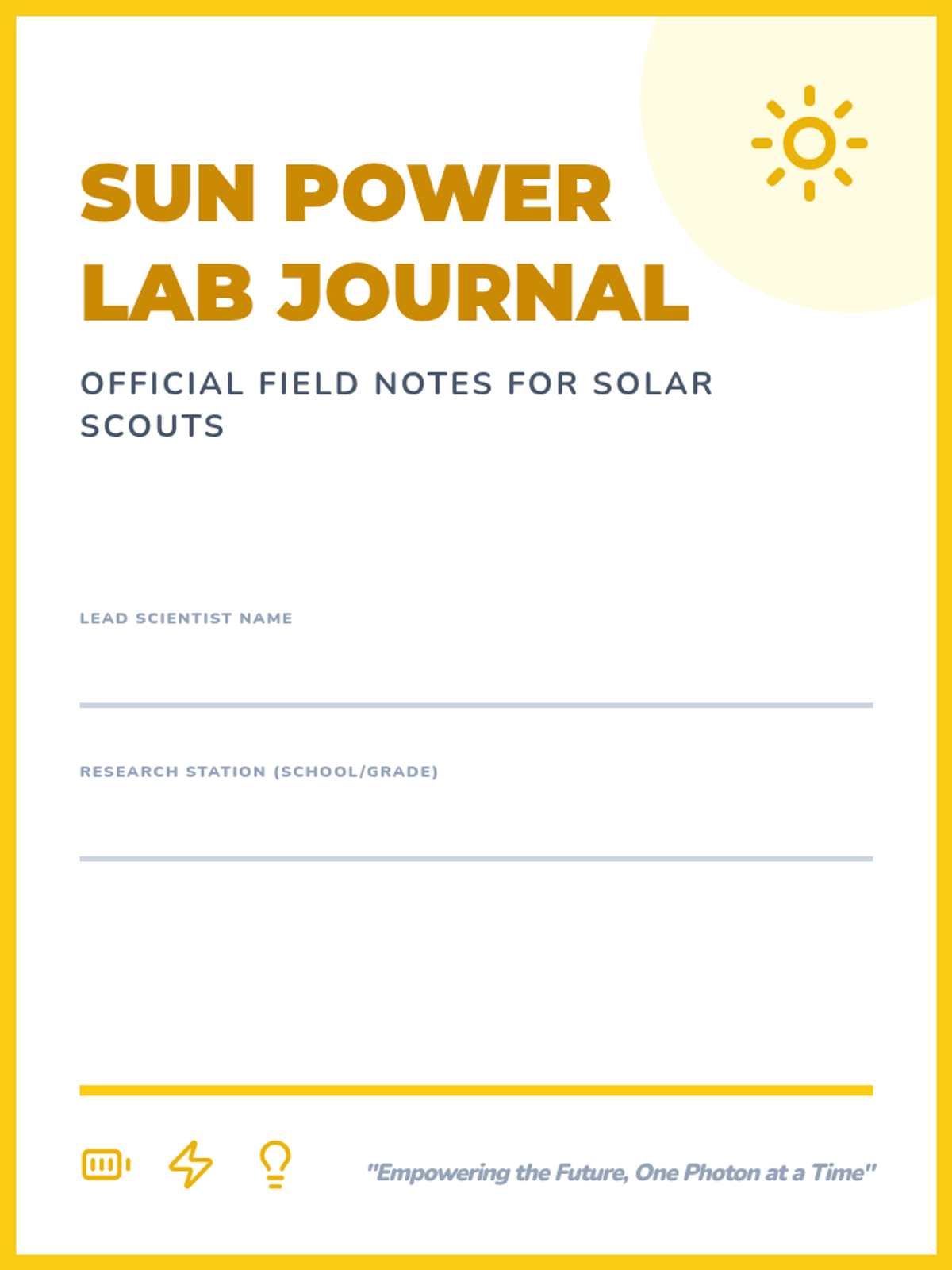 SUN POWER
LAB JOURNAL

OFFICIAL FIELD NOTES FOR SOLAR SCOUTS

LEAD SCIENTIST NAME

____

RESEARCH STATION (SCHOOL/GRADE)

____

"Empowering the Future, One Photon at a Time"